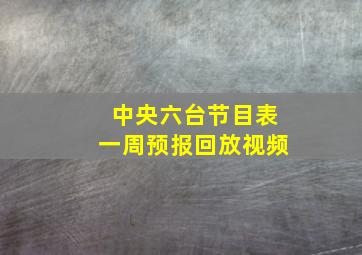 中央六台节目表
一周预报回放视频